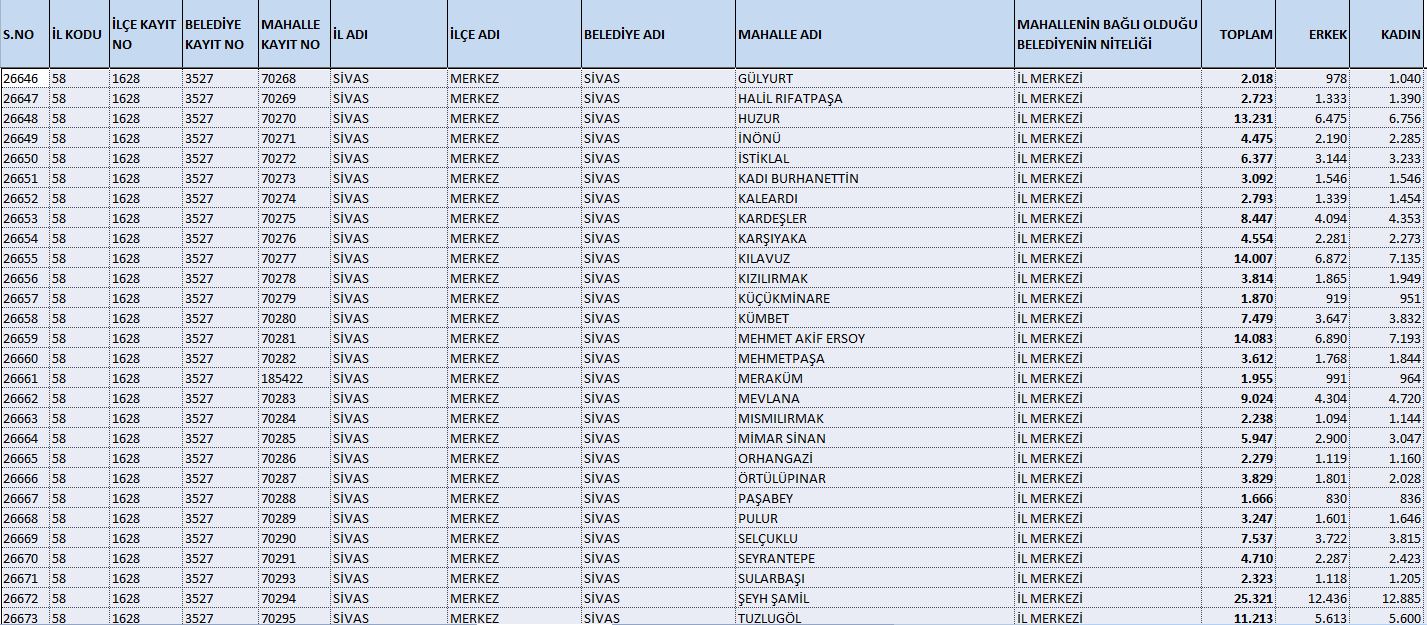 | S.NO | İL KODU | İLÇE KAYIT NO | BELEDİYE KAYIT NO | MAHALLE KAYIT NO | İL ADI | İLÇE ADI | BELEDİYE ADI | MAHALLE ADI | MAHALLENİN BAĞLI OLDUĞU BELEDİYENİN NİTELİĞİ | TOPLAM | ERKEK | KADIN |
|---|---|---|---|---|---|---|---|---|---|---|---|---|
| 26646 | 58 | 1628 | 3527 | 70268 | SİVAS | MERKEZ | SİVAS | GÜLYURT | İL MERKEZİ | 2.018 | 978 | 1.040 |
| 26647 | 58 | 1628 | 3527 | 70269 | SİVAS | MERKEZ | SİVAS | HALİL RIFATPAŞA | İL MERKEZİ | 2.723 | 1.333 | 1.390 |
| 26648 | 58 | 1628 | 3527 | 70270 | SİVAS | MERKEZ | SİVAS | HUZUR | İL MERKEZİ | 13.231 | 6.475 | 6.756 |
| 26649 | 58 | 1628 | 3527 | 70271 | SİVAS | MERKEZ | SİVAS | İNÖNÜ | İL MERKEZİ | 4.475 | 2.190 | 2.285 |
| 26650 | 58 | 1628 | 3527 | 70272 | SİVAS | MERKEZ | SİVAS | İSTİKLAL | İL MERKEZİ | 6.377 | 3.144 | 3.233 |
| 26651 | 58 | 1628 | 3527 | 70273 | SİVAS | MERKEZ | SİVAS | KADI BURHANETTİN | İL MERKEZİ | 3.092 | 1.546 | 1.546 |
| 26652 | 58 | 1628 | 3527 | 70274 | SİVAS | MERKEZ | SİVAS | KALEARDI | İL MERKEZİ | 2.793 | 1.339 | 1.454 |
| 26653 | 58 | 1628 | 3527 | 70275 | SİVAS | MERKEZ | SİVAS | KARDEŞLER | İL MERKEZİ | 8.447 | 4.094 | 4.353 |
| 26654 | 58 | 1628 | 3527 | 70276 | SİVAS | MERKEZ | SİVAS | KARŞIYAKA | İL MERKEZİ | 4.554 | 2.281 | 2.273 |
| 26655 | 58 | 1628 | 3527 | 70277 | SİVAS | MERKEZ | SİVAS | KILAVUZ | İL MERKEZİ | 14.007 | 6.872 | 7.135 |
| 26656 | 58 | 1628 | 3527 | 70278 | SİVAS | MERKEZ | SİVAS | KIZILIRMAK | İL MERKEZİ | 3.814 | 1.865 | 1.949 |
| 26657 | 58 | 1628 | 3527 | 70279 | SİVAS | MERKEZ | SİVAS | KÜÇÜKMİNARE | İL MERKEZİ | 1.870 | 919 | 951 |
| 26658 | 58 | 1628 | 3527 | 70280 | SİVAS | MERKEZ | SİVAS | KÜMBET | İL MERKEZİ | 7.479 | 3.647 | 3.832 |
| 26659 | 58 | 1628 | 3527 | 70281 | SİVAS | MERKEZ | SİVAS | MEHMET AKİF ERSOY | İL MERKEZİ | 14.083 | 6.890 | 7.193 |
| 26660 | 58 | 1628 | 3527 | 70282 | SİVAS | MERKEZ | SİVAS | MEHMETPAŞA | İL MERKEZİ | 3.612 | 1.768 | 1.844 |
| 26661 | 58 | 1628 | 3527 | 185422 | SİVAS | MERKEZ | SİVAS | MERAKÜM | İL MERKEZİ | 1.955 | 991 | 964 |
| 26662 | 58 | 1628 | 3527 | 70283 | SİVAS | MERKEZ | SİVAS | MEVLANA | İL MERKEZİ | 9.024 | 4.304 | 4.720 |
| 26663 | 58 | 1628 | 3527 | 70284 | SİVAS | MERKEZ | SİVAS | MISMILIRMAK | İL MERKEZİ | 2.238 | 1.094 | 1.144 |
| 26664 | 58 | 1628 | 3527 | 70285 | SİVAS | MERKEZ | SİVAS | MİMAR SİNAN | İL MERKEZİ | 5.947 | 2.900 | 3.047 |
| 26665 | 58 | 1628 | 3527 | 70286 | SİVAS | MERKEZ | SİVAS | ORHANGAZİ | İL MERKEZİ | 2.279 | 1.119 | 1.160 |
| 26666 | 58 | 1628 | 3527 | 70287 | SİVAS | MERKEZ | SİVAS | ÖRTÜLÜPINAR | İL MERKEZİ | 3.829 | 1.801 | 2.028 |
| 26667 | 58 | 1628 | 3527 | 70288 | SİVAS | MERKEZ | SİVAS | PAŞABEY | İL MERKEZİ | 1.666 | 830 | 836 |
| 26668 | 58 | 1628 | 3527 | 70289 | SİVAS | MERKEZ | SİVAS | PULUR | İL MERKEZİ | 3.247 | 1.601 | 1.646 |
| 26669 | 58 | 1628 | 3527 | 70290 | SİVAS | MERKEZ | SİVAS | SELÇUKLU | İL MERKEZİ | 7.537 | 3.722 | 3.815 |
| 26670 | 58 | 1628 | 3527 | 70291 | SİVAS | MERKEZ | SİVAS | SEYRANTEPE | İL MERKEZİ | 4.710 | 2.287 | 2.423 |
| 26671 | 58 | 1628 | 3527 | 70293 | SİVAS | MERKEZ | SİVAS | SULARBAŞI | İL MERKEZİ | 2.323 | 1.118 | 1.205 |
| 26672 | 58 | 1628 | 3527 | 70294 | SİVAS | MERKEZ | SİVAS | ŞEYH ŞAMİL | İL MERKEZİ | 25.321 | 12.436 | 12.885 |
| 26673 | 58 | 1628 | 3527 | 70295 | SİVAS | MERKEZ | SİVAS | TUZLUGÖL | İL MERKEZİ | 11.213 | 5.613 | 5.600 |